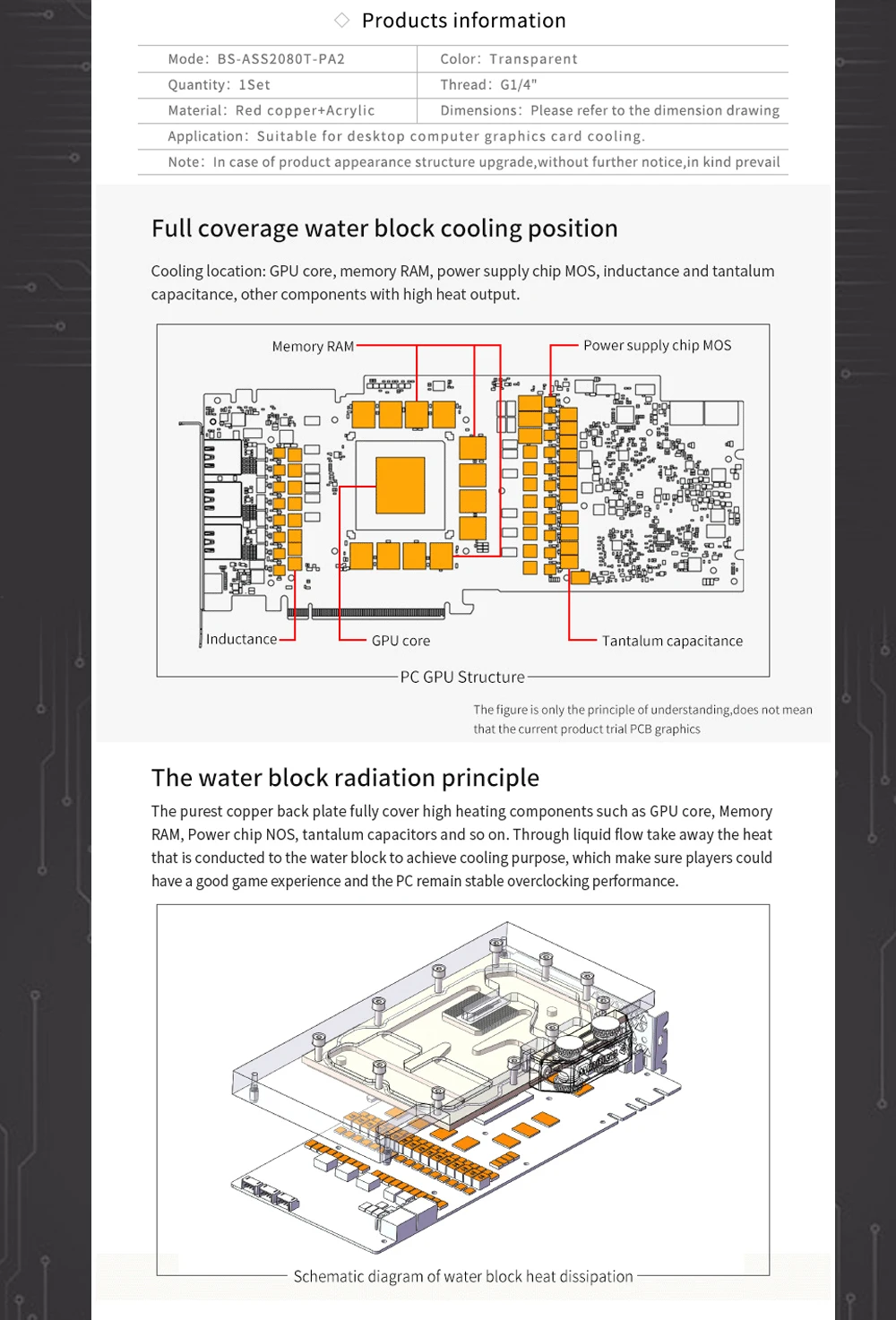 Products information

| Mode: BS-ASS2080T-PA2 | Color: Transparent |
|---|---|
| Quantity: 1Set | Thread: G1/4" |
| Material: Red copper+Acrylic | Dimensions: Please refer to the dimension drawing |
| Application: Suitable for desktop computer graphics card cooling. | |
| Note: In case of product appearance structure upgrade,without further notice,in kind prevail | |

Full coverage water block cooling position

Cooling location: GPU core, memory RAM, power supply chip MOS, inductance and tantalum capacitance, other components with high heat output.

Memory RAM

Power supply chip MOS

Inductance

GPU core

Tantalum capacitance

PC GPU Structure

The figure is only the principle of understanding,does not mean that the current product trial PCB graphics

The water block radiation principle

The purest copper back plate fully cover high heating components such as GPU core, Memory RAM, Power chip NOS, tantalum capacitors and so on. Through liquid flow take away the heat that is conducted to the water block to achieve cooling purpose, which make sure players could have a good game experience and the PC remain stable overclocking performance.

Schematic diagram of water block heat dissipation